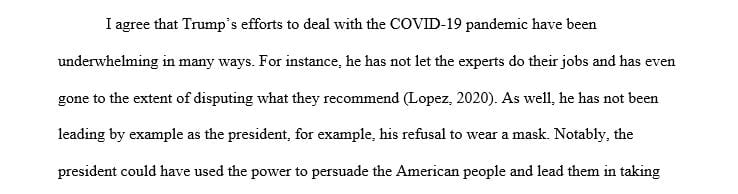 I agree that Trump's efforts to deal with the COVID-19 pandemic have been underwhelming in many ways. For instance, he has not let the experts do their jobs and has even gone to the extent of disputing what they recommend (Lopez, 2020). As well, he has not been leading by example as the president, for example, his refusal to wear a mask. Notably, the president could have used the power to persuade the American people and lead them in taking